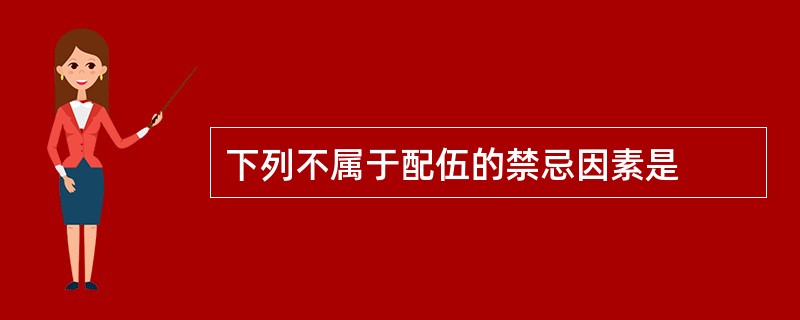 下列不属于配伍的禁忌因素是